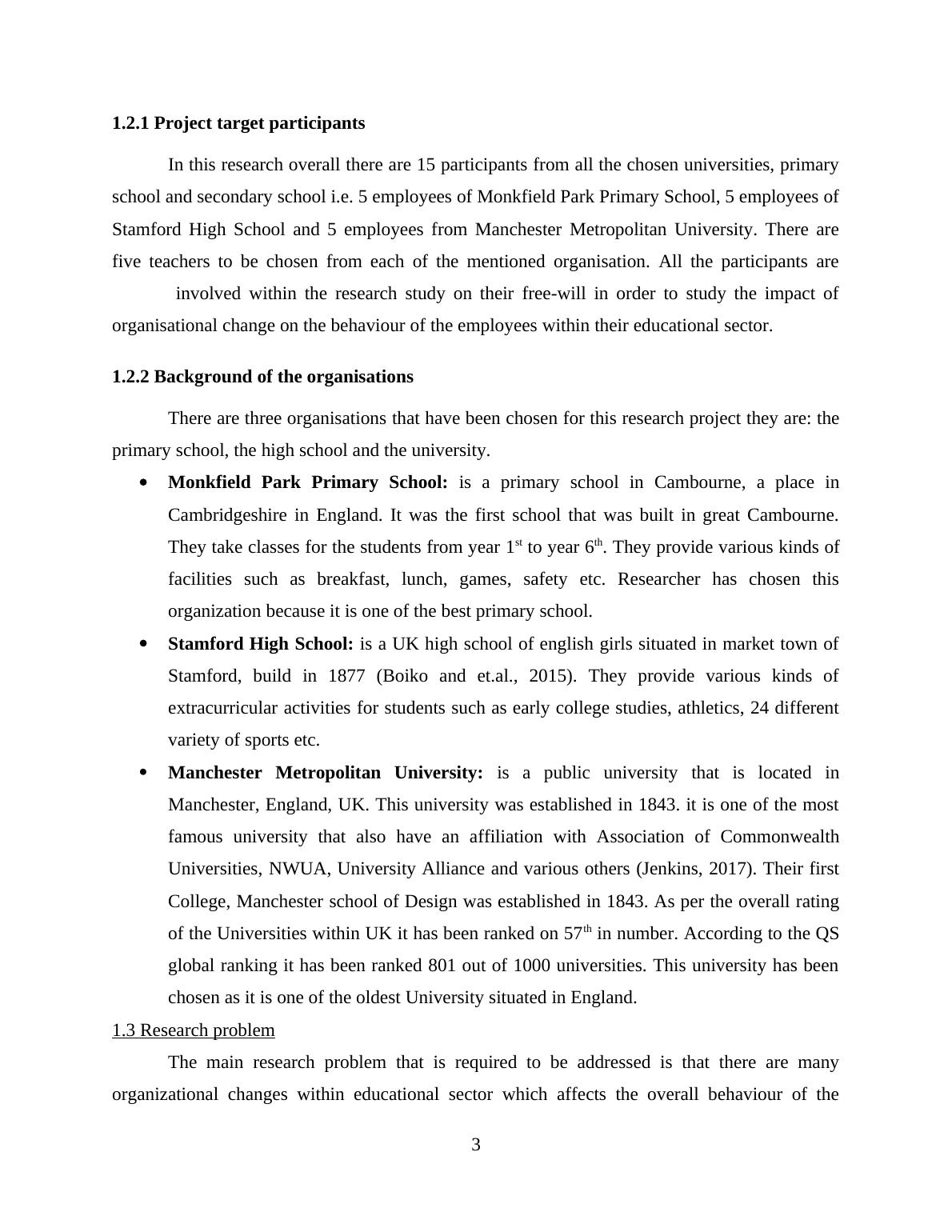 1.2.1 Project target participants

In this research overall there are 15 participants from all the chosen universities, primary school and secondary school i.e. 5 employees of Monkfield Park Primary School, 5 employees of Stamford High School and 5 employees from Manchester Metropolitan University. There are five teachers to be chosen from each of the mentioned organisation. All the participants are involved within the research study on their free-will in order to study the impact of organisational change on the behaviour of the employees within their educational sector.

1.2.2 Background of the organisations

There are three organisations that have been chosen for this research project they are: the primary school, the high school and the university.

• Monkfield Park Primary School: is a primary school in Cambourne, a place in Cambridgeshire in England. It was the first school that was built in great Cambourne. They take classes for the students from year 1$^{st}$ to year 6$^{th}$. They provide various kinds of facilities such as breakfast, lunch, games, safety etc. Researcher has chosen this organization because it is one of the best primary school.

• Stamford High School: is a UK high school of english girls situated in market town of Stamford, build in 1877 (Boiko and et.al., 2015). They provide various kinds of extracurricular activities for students such as early college studies, athletics, 24 different variety of sports etc.

• Manchester Metropolitan University: is a public university that is located in Manchester, England, UK. This university was established in 1843. it is one of the most famous university that also have an affiliation with Association of Commonwealth Universities, NWUA, University Alliance and various others (Jenkins, 2017). Their first College, Manchester school of Design was established in 1843. As per the overall rating of the Universities within UK it has been ranked on 57$^{th}$ in number. According to the QS global ranking it has been ranked 801 out of 1000 universities. This university has been chosen as it is one of the oldest University situated in England.

1.3 Research problem

The main research problem that is required to be addressed is that there are many organizational changes within educational sector which affects the overall behaviour of the

3